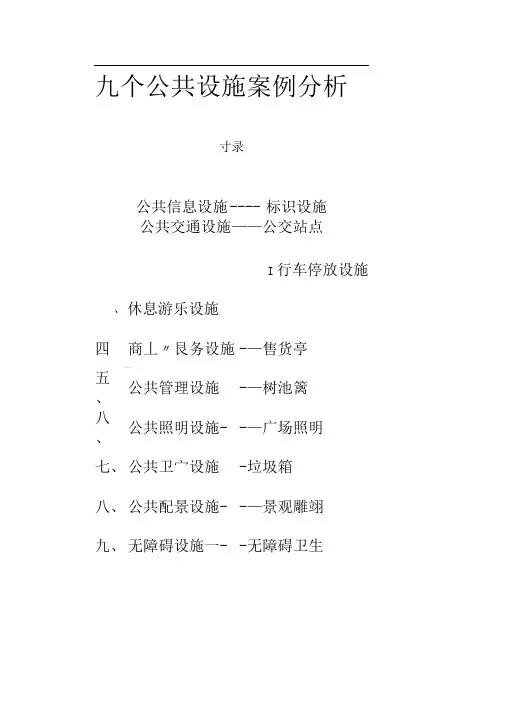 九个公共设施案例分析

寸录

公共信息设施---- 标识设施
公共交通设施——公交站点

I 行车停放设施

、休息游乐设施

四 商丄〃艮务设施 -—售货亭

五、 公共管理设施 -—树池篱

八、 公共照明设施- -—广场照明

七、 公共卫宀设施 -垃圾箱

八、 公共配景设施- -—景观雕翊

九、 无障碍设施一- -无障碍卫生